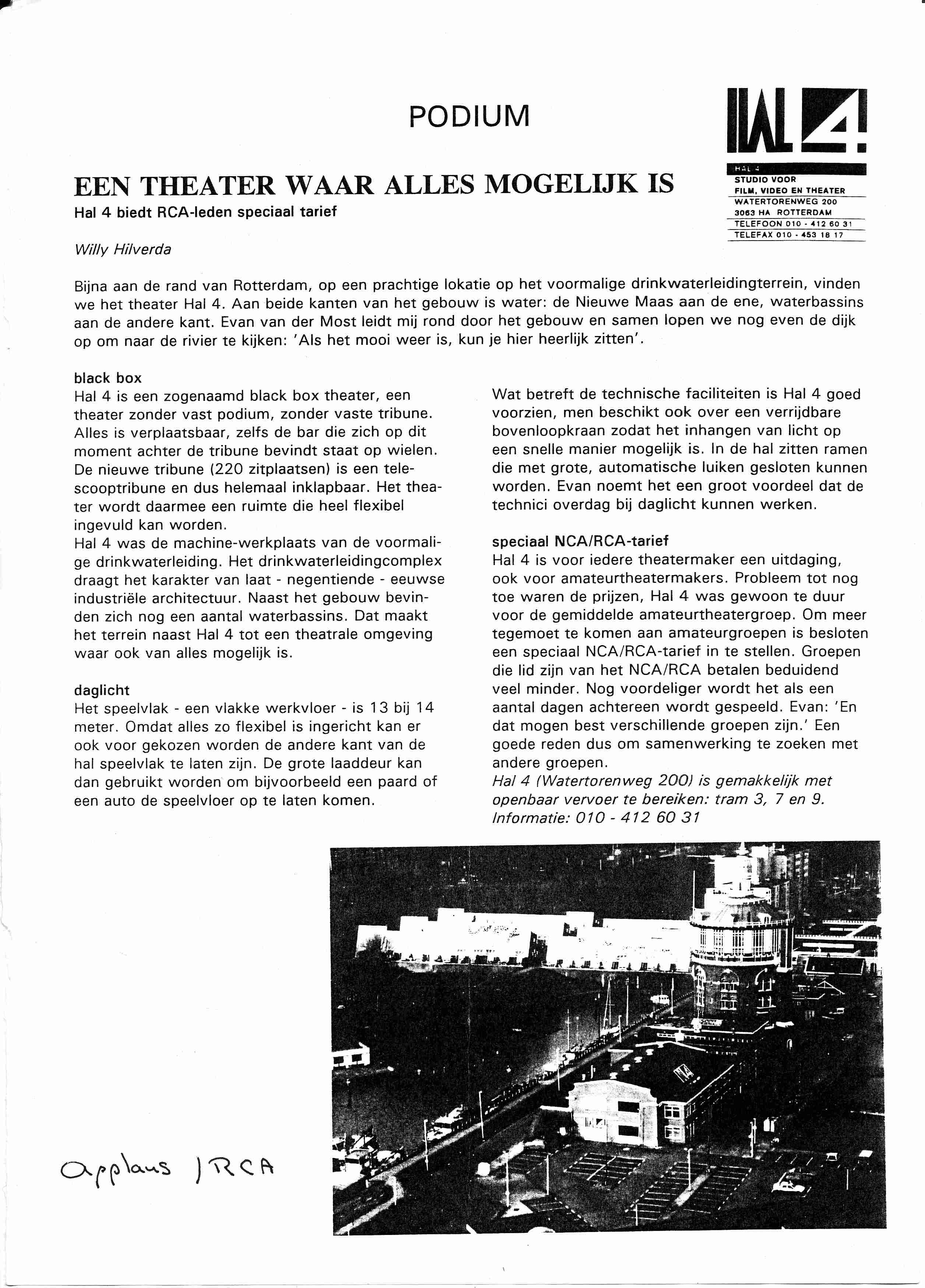 PODIUM

HAL 4!

HAL 4
STUDIO VOOR
FILM, VIDEO EN THEATER
WATERTORENWEG 200
3063 HA ROTTERDAM
TELEFOON 010 - 412 60 31
TELEFAX 010 - 453 18 17

EEN THEATER WAAR ALLES MOGELIJK IS

Hal 4 biedt RCA-leden speciaal tarief

Willy Hilverda

Bijna aan de rand van Rotterdam, op een prachtige lokatie op het voormalige drinkwaterleidingterrein, vinden we het theater Hal 4. Aan beide kanten van het gebouw is water: de Nieuwe Maas aan de ene, waterbassins aan de andere kant. Evan van der Most leidt mij rond door het gebouw en samen lopen we nog even de dijk op om naar de rivier te kijken: 'Als het mooi weer is, kun je hier heerlijk zitten'.

black box
Hal 4 is een zogenaamd black box theater, een theater zonder vast podium, zonder vaste tribune. Alles is verplaatsbaar, zelfs de bar die zich op dit moment achter de tribune bevindt staat op wielen. De nieuwe tribune (220 zitplaatsen) is een telescooptribune en dus helemaal inklapbaar. Het theater wordt daarmee een ruimte die heel flexibel ingevuld kan worden.
Hal 4 was de machine-werkplaats van de voormalige drinkwaterleiding. Het drinkwaterleidingcomplex draagt het karakter van laat - negentiende - eeuwse industriële architectuur. Naast het gebouw bevinden zich nog een aantal waterbassins. Dat maakt het terrein naast Hal 4 tot een theatrale omgeving waar ook van alles mogelijk is.

daglicht
Het speelvlak - een vlakke werkvloer - is 13 bij 14 meter. Omdat alles zo flexibel is ingericht kan er ook voor gekozen worden de andere kant van de hal speelvlak te laten zijn. De grote laaddeur kan dan gebruikt worden om bijvoorbeeld een paard of een auto de speelvloer op te laten komen.

Wat betreft de technische faciliteiten is Hal 4 goed voorzien, men beschikt ook over een verrijdbare bovenloopkraan zodat het inhangen van licht op een snelle manier mogelijk is. In de hal zitten ramen die met grote, automatische luiken gesloten kunnen worden. Evan noemt het een groot voordeel dat de technici overdag bij daglicht kunnen werken.

speciaal NCA/RCA-tarief
Hal 4 is voor iedere theatermaker een uitdaging, ook voor amateurtheatermakers. Probleem tot nog toe waren de prijzen, Hal 4 was gewoon te duur voor de gemiddelde amateurtheatergroep. Om meer tegemoet te komen aan amateurgroepen is besloten een speciaal NCA/RCA-tarief in te stellen. Groepen die lid zijn van het NCA/RCA betalen beduidend veel minder. Nog voordeliger wordt het als een aantal dagen achtereen wordt gespeeld. Evan: 'En dat mogen best verschillende groepen zijn.' Een goede reden dus om samenwerking te zoeken met andere groepen.
Hal 4 (Watertorenweg 200) is gemakkelijk met openbaar vervoer te bereiken: tram 3, 7 en 9.
Informatie: 010 - 412 60 31

applaus / RCA